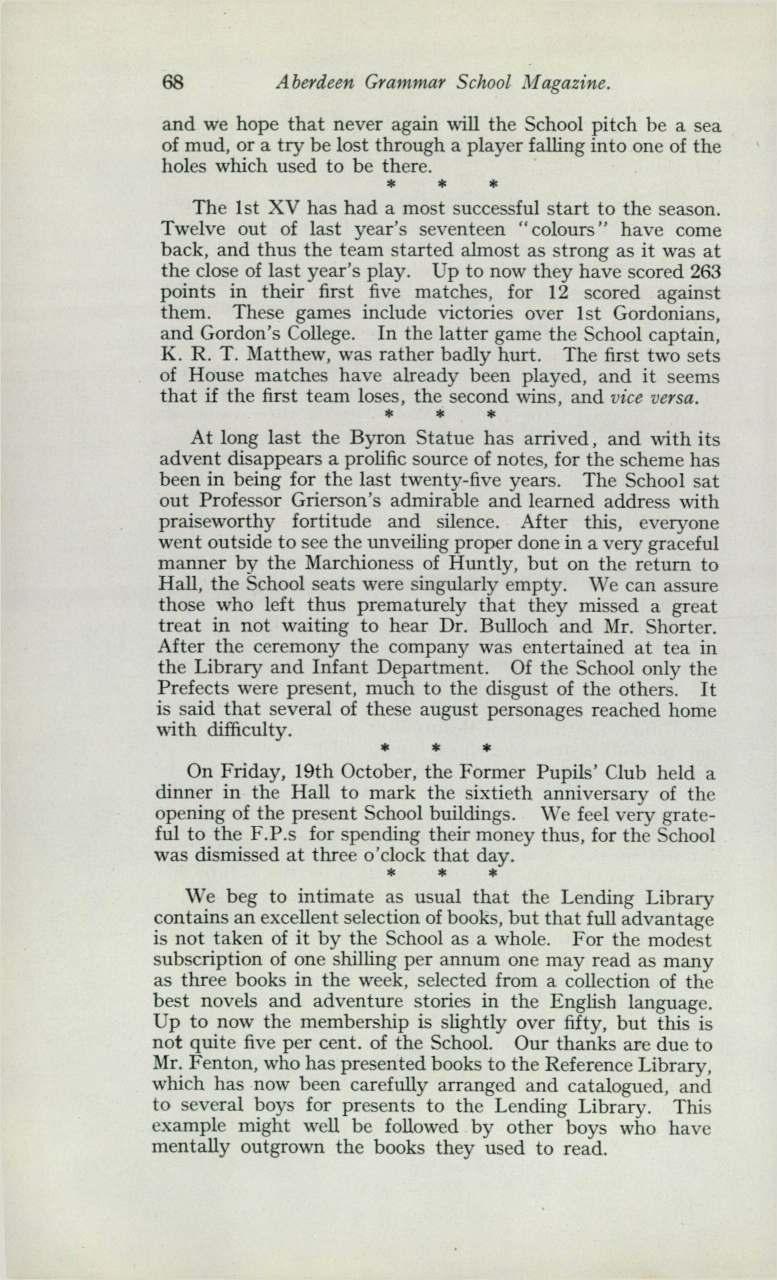 68 Aberdeen Grammar School Magazine.

and we hope that never again will the School pitch be a sea of mud, or a try be lost through a player falling into one of the holes which used to be there.

* * *

The 1st XV has had a most successful start to the season. Twelve out of last year's seventeen "colours" have come back, and thus the team started almost as strong as it was at the close of last year's play. Up to now they have scored 263 points in their first five matches, for 12 scored against them. These games include victories over 1st Gordonians, and Gordon's College. In the latter game the School captain, K. R. T. Matthew, was rather badly hurt. The first two sets of House matches have already been played, and it seems that if the first team loses, the second wins, and vice versa.

* * *

At long last the Byron Statue has arrived, and with its advent disappears a prolific source of notes, for the scheme has been in being for the last twenty-five years. The School sat out Professor Grierson's admirable and learned address with praiseworthy fortitude and silence. After this, everyone went outside to see the unveiling proper done in a very graceful manner by the Marchioness of Huntly, but on the return to Hall, the School seats were singularly empty. We can assure those who left thus prematurely that they missed a great treat in not waiting to hear Dr. Bulloch and Mr. Shorter. After the ceremony the company was entertained at tea in the Library and Infant Department. Of the School only the Prefects were present, much to the disgust of the others. It is said that several of these august personages reached home with difficulty.

* * *

On Friday, 19th October, the Former Pupils' Club held a dinner in the Hall to mark the sixtieth anniversary of the opening of the present School buildings. We feel very grateful to the F.P.s for spending their money thus, for the School was dismissed at three o'clock that day.

* * *

We beg to intimate as usual that the Lending Library contains an excellent selection of books, but that full advantage is not taken of it by the School as a whole. For the modest subscription of one shilling per annum one may read as many as three books in the week, selected from a collection of the best novels and adventure stories in the English language. Up to now the membership is slightly over fifty, but this is not quite five per cent. of the School. Our thanks are due to Mr. Fenton, who has presented books to the Reference Library, which has now been carefully arranged and catalogued, and to several boys for presents to the Lending Library. This example might well be followed by other boys who have mentally outgrown the books they used to read.